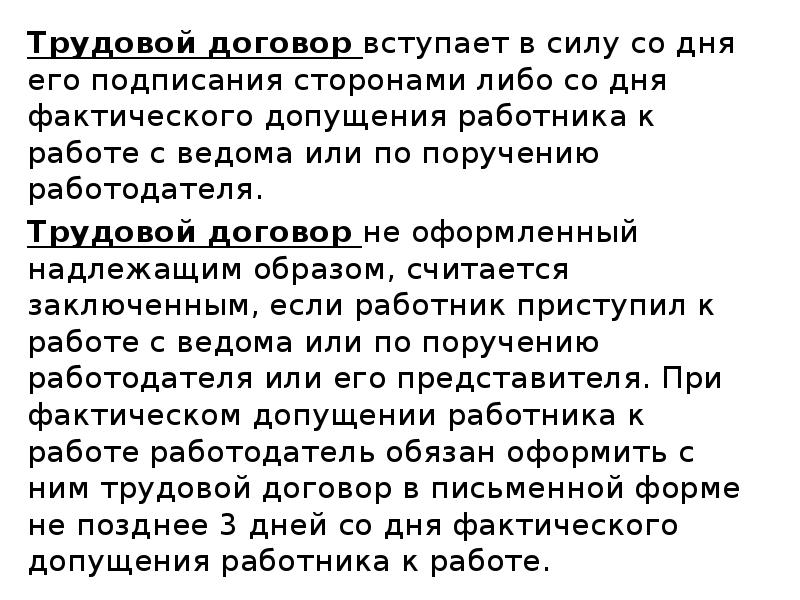 Трудовой договор вступает в силу со дня его подписания сторонами либо со дня фактического допущения работника к работе с ведома или по поручению работодателя.

Трудовой договор не оформленный надлежащим образом, считается заключенным, если работник приступил к работе с ведома или по поручению работодателя или его представителя. При фактическом допущении работника к работе работодатель обязан оформить с ним трудовой договор в письменной форме не позднее 3 дней со дня фактического допущения работника к работе.